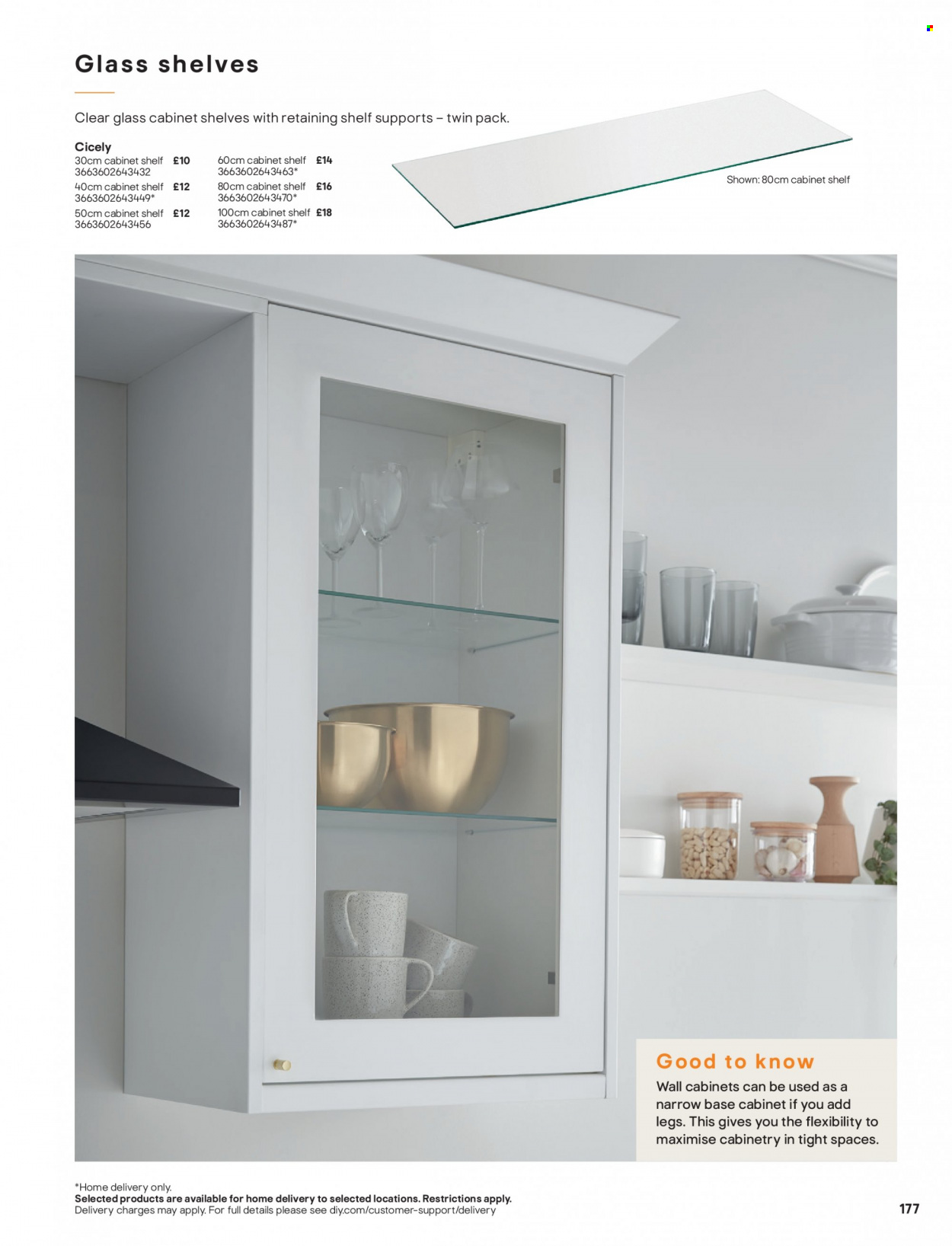 Glass shelves

Clear glass cabinet shelves with retaining shelf supports – twin pack.

Cicely
30cm cabinet shelf £10
3663602643432
40cm cabinet shelf £12
3663602643449*
50cm cabinet shelf £12
3663602643456
60cm cabinet shelf £14
3663602643463*
80cm cabinet shelf £16
3663602643470*
100cm cabinet shelf £18
3663602643487*

Shown: 80cm cabinet shelf

Good to know
Wall cabinets can be used as a narrow base cabinet if you add legs. This gives you the flexibility to maximise cabinetry in tight spaces.

*Home delivery only.
Selected products are available for home delivery to selected locations. Restrictions apply.
Delivery charges may apply. For full details please see diy.com/customer-support/delivery

177